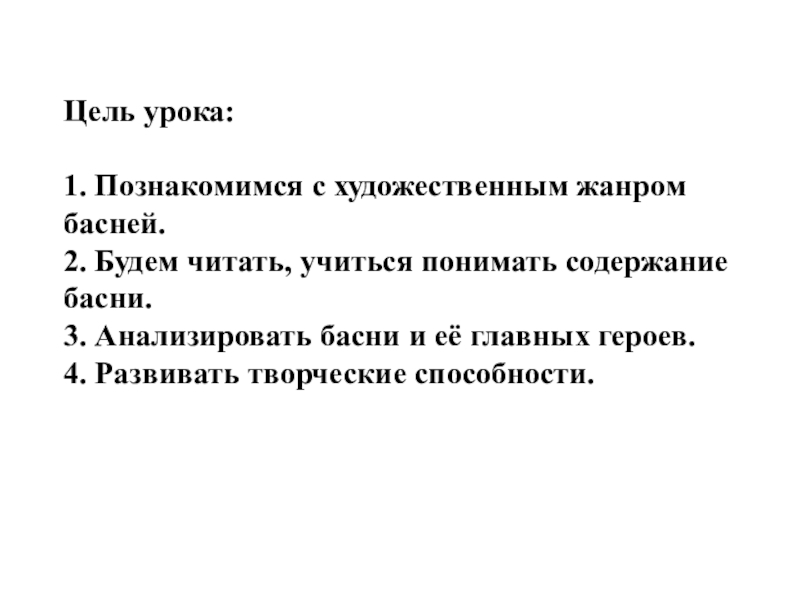 Цель урока:

1. Познакомимся с художественным жанром басней.
2. Будем читать, учиться понимать содержание басни.
3. Анализировать басни и её главных героев.
4. Развивать творческие способности.